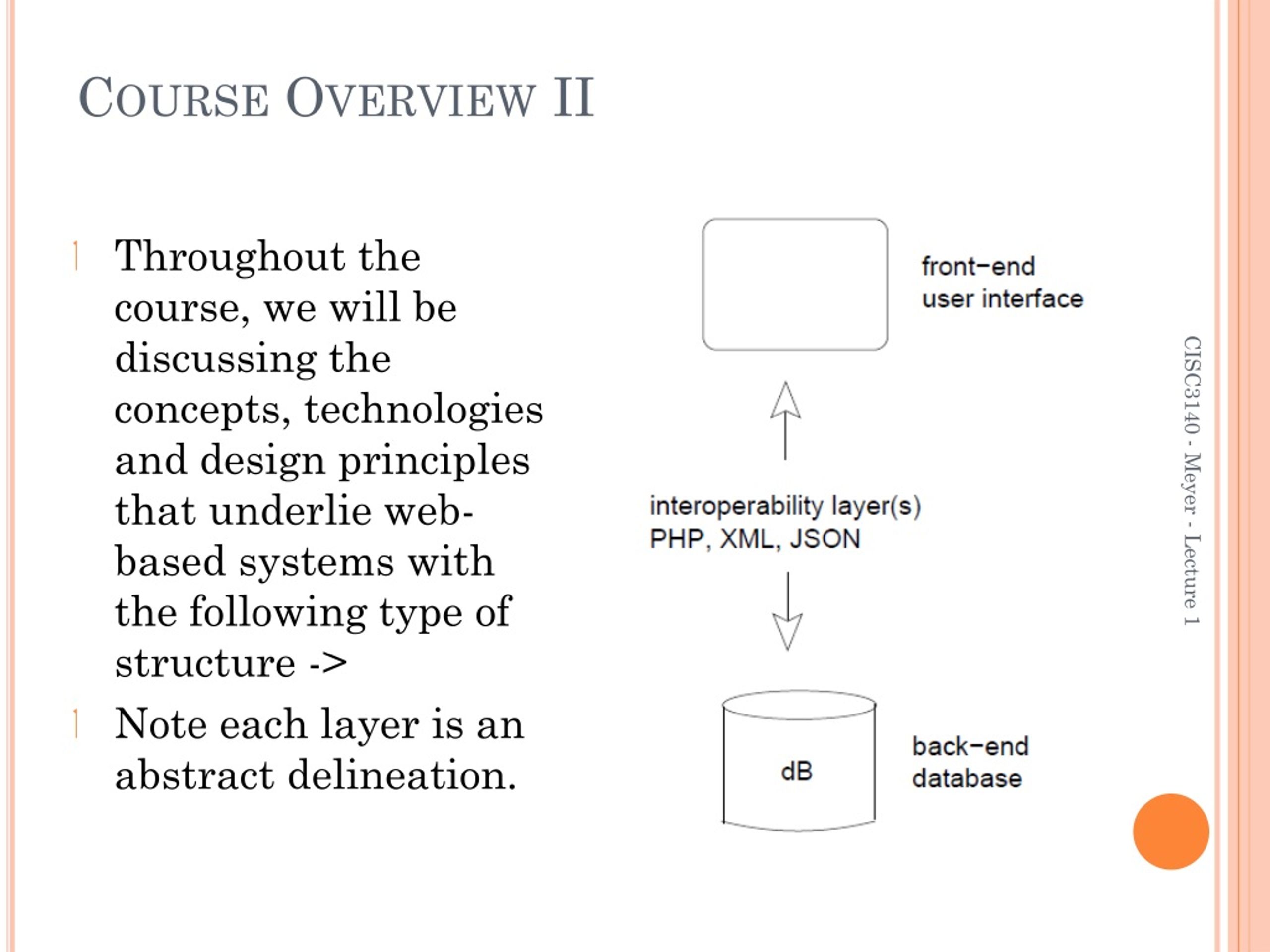 COURSE OVERVIEW II

Throughout the course, we will be discussing the concepts, technologies and design principles that underlie web-based systems with the following type of structure ->

Note each layer is an abstract delineation.

front-end
user interface

interoperability layer(s)
PHP, XML, JSON

dB

back-end
database

CISC3140 - Meyer - Lecture 1